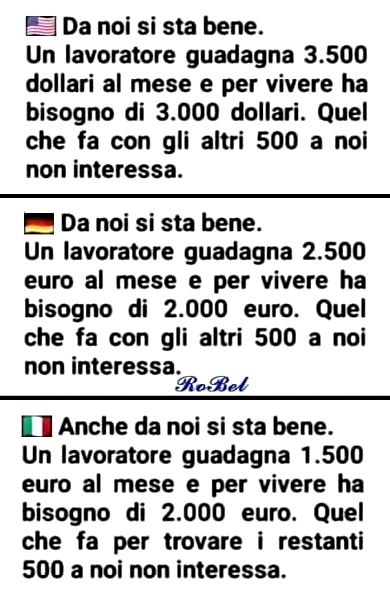 Da noi si sta bene.
Un lavoratore guadagna 3.500 dollari al mese e per vivere ha bisogno di 3.000 dollari. Quel che fa con gli altri 500 a noi non interessa.

Da noi si sta bene.
Un lavoratore guadagna 2.500 euro al mese e per vivere ha bisogno di 2.000 euro. Quel che fa con gli altri 500 a noi non interessa.

RoBel

Anche da noi si sta bene.
Un lavoratore guadagna 1.500 euro al mese e per vivere ha bisogno di 2.000 euro. Quel che fa per trovare i restanti 500 a noi non interessa.